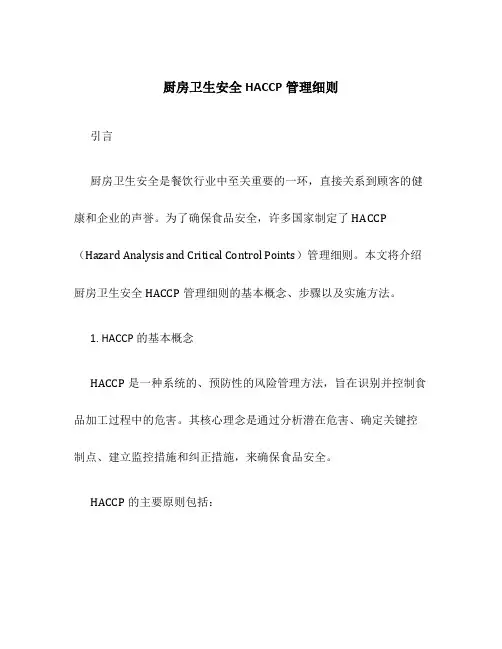 厨房卫生安全 HACCP 管理细则

引言

厨房卫生安全是餐饮行业中至关重要的一环，直接关系到顾客的健康和企业的声誉。为了确保食品安全，许多国家制定了 HACCP（Hazard Analysis and Critical Control Points）管理细则。本文将介绍厨房卫生安全 HACCP 管理细则的基本概念、步骤以及实施方法。

1. HACCP 的基本概念

HACCP 是一种系统的、预防性的风险管理方法，旨在识别并控制食品加工过程中的危害。其核心理念是通过分析潜在危害、确定关键控制点、建立监控措施和纠正措施，来确保食品安全。

HACCP 的主要原则包括：